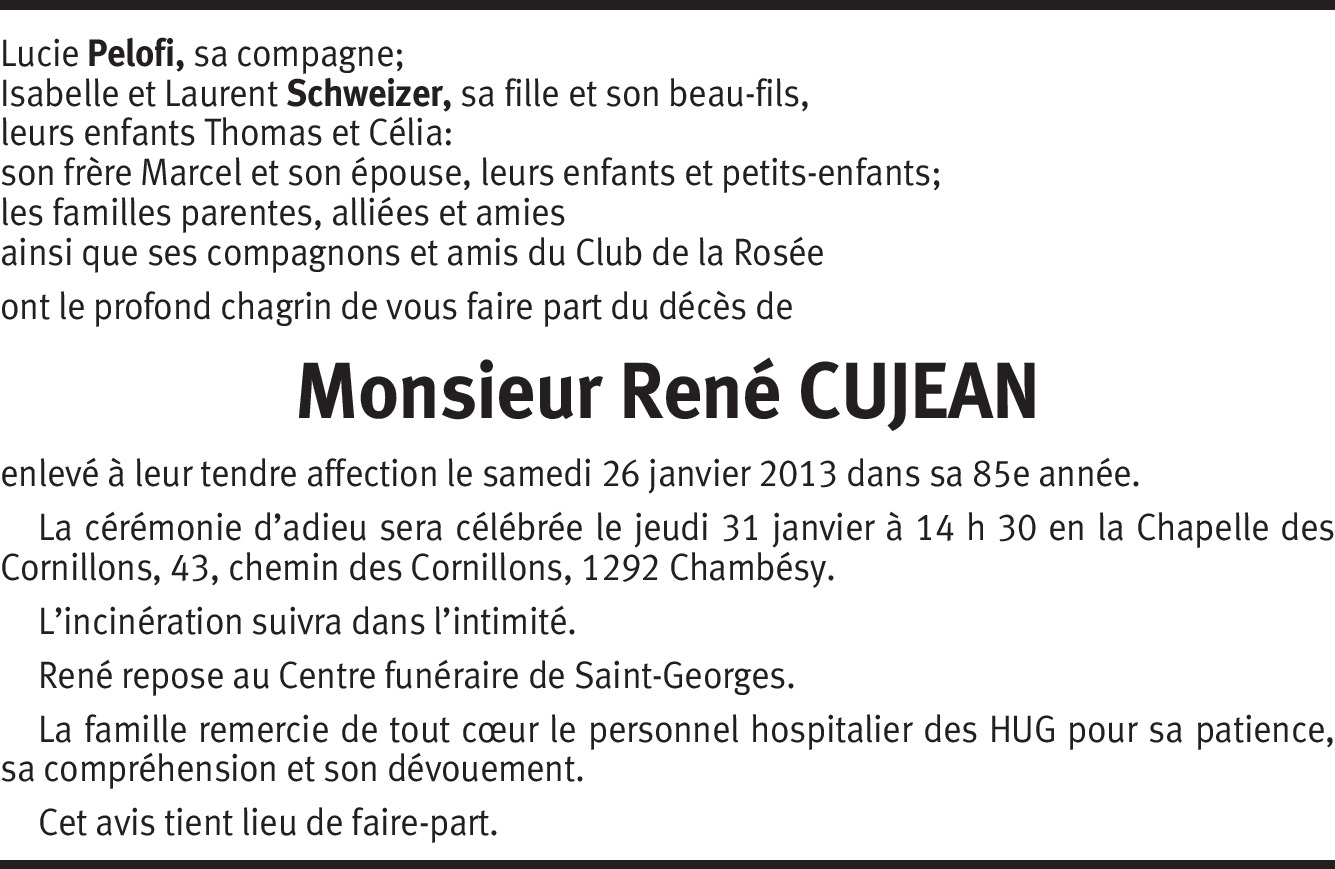 Lucie Pelofi, sa compagne;
Isabelle et Laurent Schweizer, sa fille et son beau-fils,
leurs enfants Thomas et Célia:
son frère Marcel et son épouse, leurs enfants et petits-enfants;
les familles parentes, alliées et amies
ainsi que ses compagnons et amis du Club de la Rosée

ont le profond chagrin de vous faire part du décès de

Monsieur René CUJEAN

enlevé à leur tendre affection le samedi 26 janvier 2013 dans sa 85e année.

La cérémonie d'adieu sera célébrée le jeudi 31 janvier à 14 h 30 en la Chapelle des Cornillons, 43, chemin des Cornillons, 1292 Chambésy.

L'incinération suivra dans l'intimité.

René repose au Centre funéraire de Saint-Georges.

La famille remercie de tout cœur le personnel hospitalier des HUG pour sa patience, sa compréhension et son dévouement.

Cet avis tient lieu de faire-part.